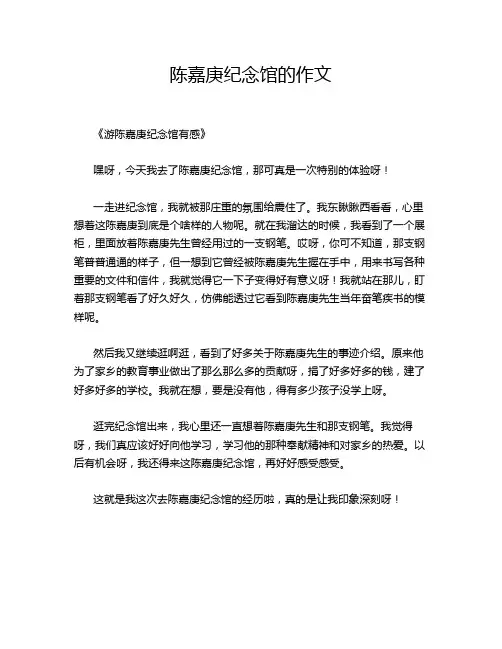 陈嘉庚纪念馆的作文

《游陈嘉庚纪念馆有感》

嘿呀，今天我去了陈嘉庚纪念馆，那可真是一次特别的体验呀！

一走进纪念馆，我就被那庄重的氛围给震住了。我东瞅瞅西看看，心里想着这陈嘉庚到底是个啥样的人物呢。就在我溜达的时候，我看到了一个展柜，里面放着陈嘉庚先生曾经用过的一支钢笔。哎呀，你可不知道，那支钢笔普普通通的样子，但一想到它曾经被陈嘉庚先生握在手中，用来书写各种重要的文件和信件，我就觉得它一下子变得好有意义呀！我就站在那儿，盯着那支钢笔看了好久好久，仿佛能透过它看到陈嘉庚先生当年奋笔疾书的模样呢。

然后我又继续逛啊逛，看到了好多关于陈嘉庚先生的事迹介绍。原来他为了家乡的教育事业做出了那么那么多的贡献呀，捐了好多好多的钱，建了好多好多的学校。我就在想，要是没有他，得有多少孩子没学上呀。

逛完纪念馆出来，我心里还一直想着陈嘉庚先生和那支钢笔。我觉得呀，我们真应该好好向他学习，学习他的那种奉献精神和对家乡的热爱。以后有机会呀，我还得来这陈嘉庚纪念馆，再好好感受感受。

这就是我这次去陈嘉庚纪念馆的经历啦，真的是让我印象深刻呀！